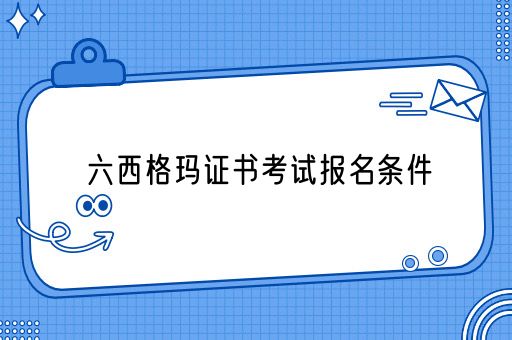 六西格玛证书考试报名条件